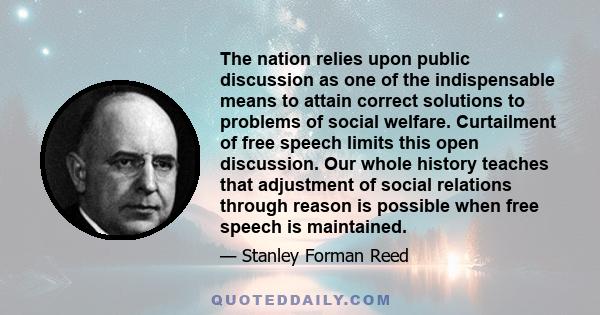 The nation relies upon public discussion as one of the indispensable means to attain correct solutions to problems of social welfare. Curtailment of free speech limits this open discussion. Our whole history teaches that adjustment of social relations through reason is possible when free speech is maintained.

— Stanley Forman Reed

QUOTEDDAILY.COM